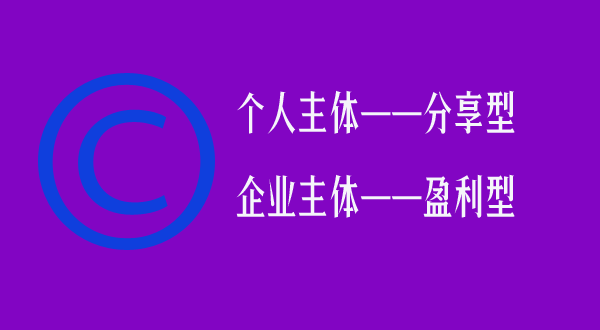 ©

个人主体——分享型

企业主体——盈利型